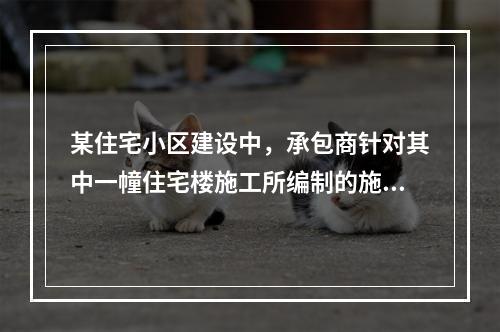 某住宅小区建设中，承包商针对其中一幢住宅楼施工所编制的施...